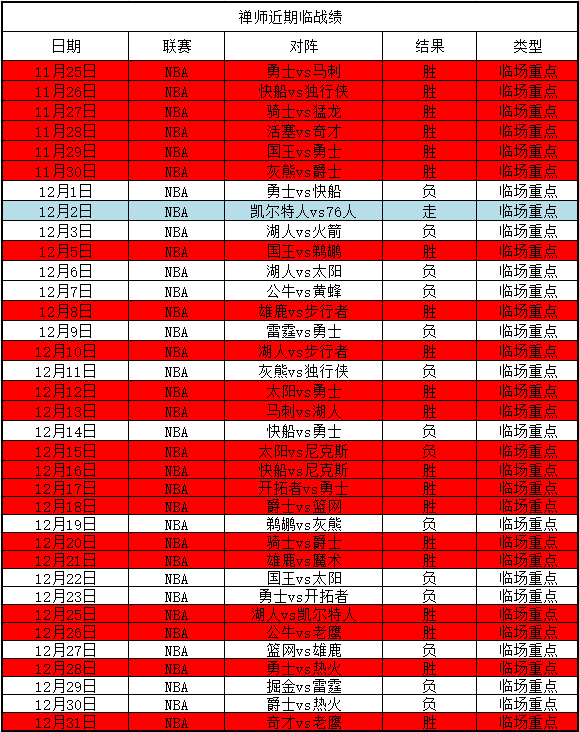 禅师近期临战绩

| 日期 | 联赛 | 对阵 | 结果 | 类型 |
|---|---|---|---|---|
| 11月25日 | NBA | 勇士vs马刺 | 胜 | 临场重点 |
| 11月26日 | NBA | 快船vs独行侠 | 胜 | 临场重点 |
| 11月27日 | NBA | 骑士vs猛龙 | 胜 | 临场重点 |
| 11月28日 | NBA | 活塞vs奇才 | 胜 | 临场重点 |
| 11月29日 | NBA | 国王vs勇士 | 胜 | 临场重点 |
| 11月30日 | NBA | 灰熊vs爵士 | 胜 | 临场重点 |
| 12月1日 | NBA | 勇士vs快船 | 负 | 临场重点 |
| 12月2日 | NBA | 凯尔特人vs76人 | 走 | 临场重点 |
| 12月3日 | NBA | 湖人vs火箭 | 负 | 临场重点 |
| 12月5日 | NBA | 国王vs鹈鹕 | 胜 | 临场重点 |
| 12月6日 | NBA | 湖人vs太阳 | 负 | 临场重点 |
| 12月7日 | NBA | 公牛vs黄蜂 | 负 | 临场重点 |
| 12月8日 | NBA | 雄鹿vs步行者 | 胜 | 临场重点 |
| 12月9日 | NBA | 雷霆vs勇士 | 负 | 临场重点 |
| 12月10日 | NBA | 湖人vs步行者 | 胜 | 临场重点 |
| 12月11日 | NBA | 灰熊vs独行侠 | 负 | 临场重点 |
| 12月12日 | NBA | 太阳vs勇士 | 胜 | 临场重点 |
| 12月13日 | NBA | 马刺vs湖人 | 胜 | 临场重点 |
| 12月14日 | NBA | 快船vs勇士 | 负 | 临场重点 |
| 12月15日 | NBA | 太阳vs尼克斯 | 负 | 临场重点 |
| 12月16日 | NBA | 快船vs尼克斯 | 胜 | 临场重点 |
| 12月17日 | NBA | 开拓者vs勇士 | 胜 | 临场重点 |
| 12月18日 | NBA | 爵士vs篮网 | 胜 | 临场重点 |
| 12月19日 | NBA | 鹈鹕vs灰熊 | 负 | 临场重点 |
| 12月20日 | NBA | 骑士vs爵士 | 胜 | 临场重点 |
| 12月21日 | NBA | 雄鹿vs魔术 | 胜 | 临场重点 |
| 12月22日 | NBA | 国王vs太阳 | 负 | 临场重点 |
| 12月23日 | NBA | 勇士vs开拓者 | 负 | 临场重点 |
| 12月25日 | NBA | 湖人vs凯尔特人 | 胜 | 临场重点 |
| 12月26日 | NBA | 公牛vs老鹰 | 胜 | 临场重点 |
| 12月27日 | NBA | 篮网vs雄鹿 | 负 | 临场重点 |
| 12月28日 | NBA | 勇士vs热火 | 胜 | 临场重点 |
| 12月29日 | NBA | 掘金vs雷霆 | 负 | 临场重点 |
| 12月30日 | NBA | 爵士vs热火 | 负 | 临场重点 |
| 12月31日 | NBA | 奇才vs老鹰 | 胜 | 临场重点 |